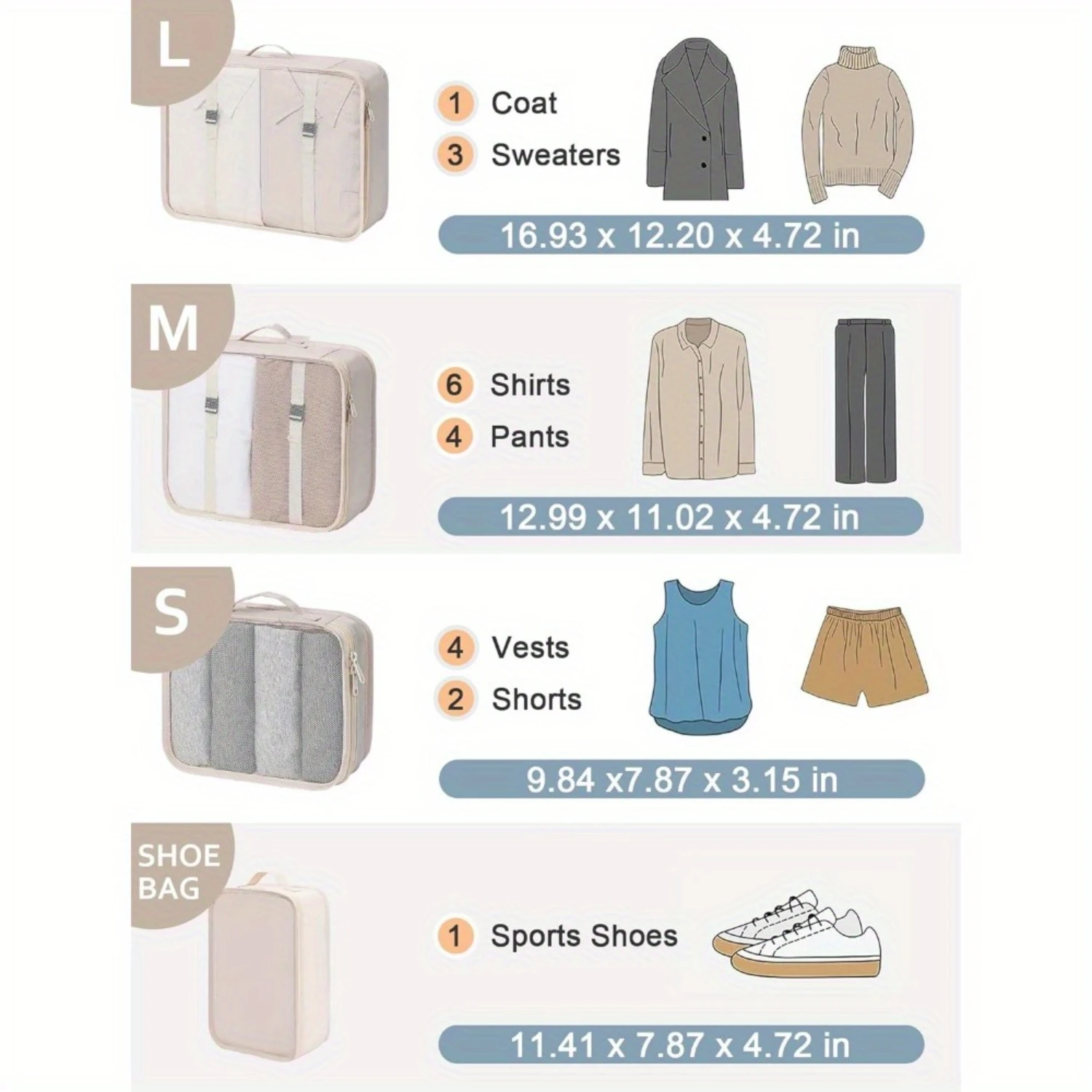 L

1 Coat
3 Sweaters

16.93 x 12.20 x 4.72 in

M

6 Shirts
4 Pants

12.99 x 11.02 x 4.72 in

S

4 Vests
2 Shorts

9.84 x7.87 x 3.15 in

SHOE BAG

1 Sports Shoes

11.41 x 7.87 x 4.72 in